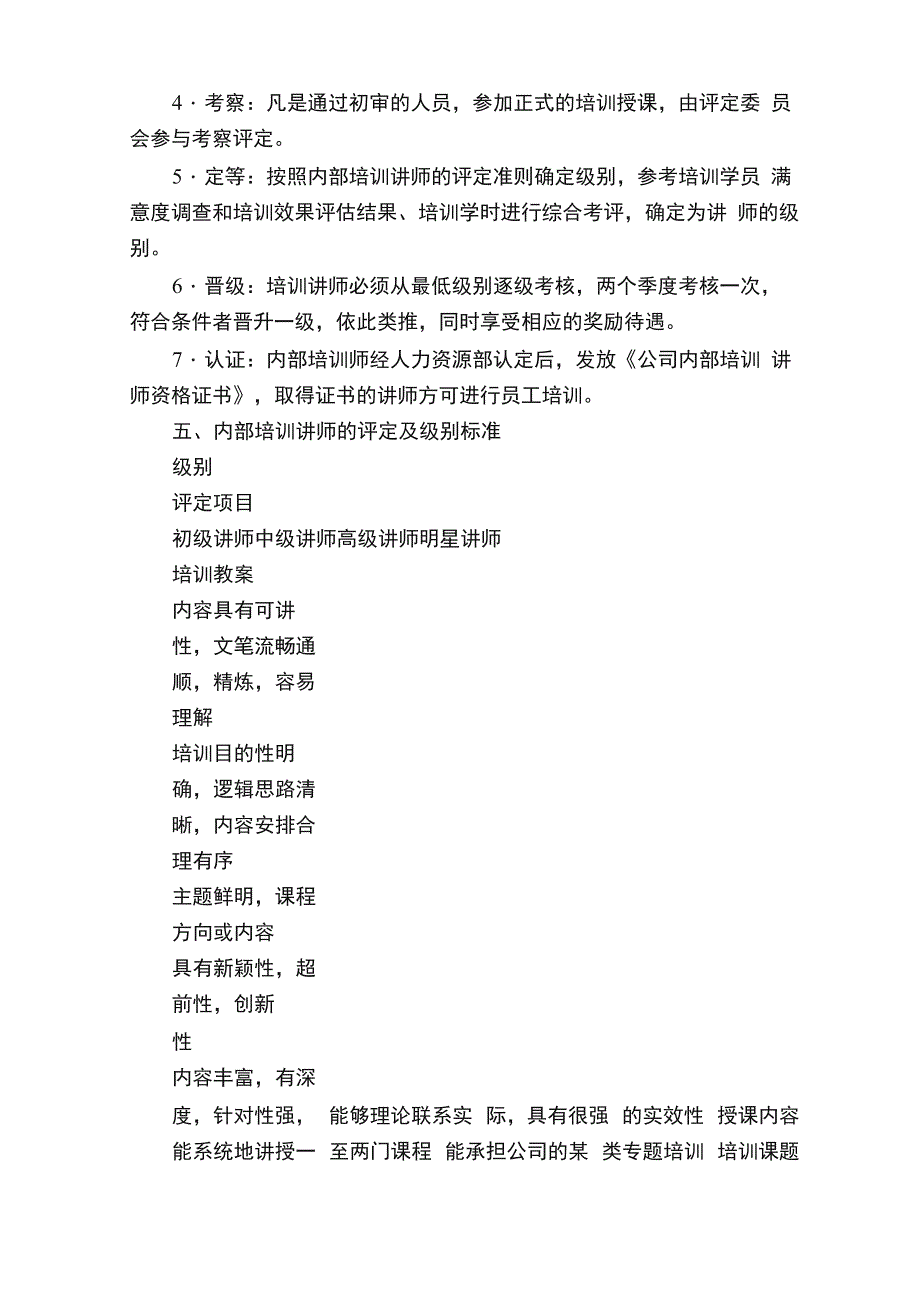 4 · 考察：凡是通过初审的人员，参加正式的培训授课，由评定委 员会参与考察评定。

5 · 定等：按照内部培训讲师的评定准则确定级别，参考培训学员 满意度调查和培训效果评估结果、培训学时进行综合考评，确定为讲 师的级别。

6 · 晋级：培训讲师必须从最低级别逐级考核，两个季度考核一次，符合条件者晋升一级，依此类推，同时享受相应的奖励待遇。

7 · 认证：内部培训师经人力资源部认定后，发放《公司内部培训 讲师资格证书》，取得证书的讲师方可进行员工培训。

五、内部培训讲师的评定及级别标准

级别

评定项目

初级讲师中级讲师高级讲师明星讲师

培训教案

内容具有可讲

性，文笔流畅通

顺，精炼，容易

理解

培训目的性明

确，逻辑思路清

晰，内容安排合

理有序

主题鲜明，课程

方向或内容

具有新颖性，超

前性，创新

性

内容丰富，有深

度，针对性强， 能够理论联系实 际，具有很强 的实效性 授课内容 能系统地讲授一 至两门课程 能承担公司的某 类专题培训 培训课题